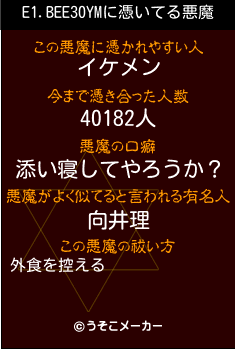 E1.BEE30YMに憑いてる悪魔

この悪魔に憑かれやすい人
イケメン

今まで憑き合った人数
40182人

悪魔の口癖
添い寝してやろうか？

悪魔がよく似てると言われる有名人
向井理

この悪魔の祓い方
外食を控える

©うそこメーカー